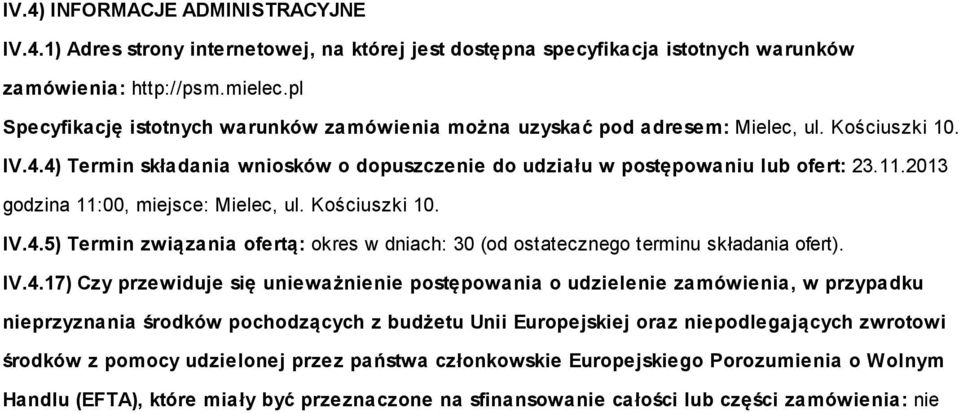 IV.4) INFORMACJE ADMINISTRACYJNE

IV.4.1) Adres strony internetowej, na której jest dostępna specyfikacja istotnych warunków zamówienia: http://psm.mielec.pl

Specyfikację istotnych warunków zamówienia można uzyskać pod adresem: Mielec, ul. Kościuszki 10.

IV.4.4) Termin składania wniosków o dopuszczenie do udziału w postępowaniu lub ofert: 23.11.2013 godzina 11:00, miejsce: Mielec, ul. Kościuszki 10.

IV.4.5) Termin związania ofertą: okres w dniach: 30 (od ostatecznego terminu składania ofert).

IV.4.17) Czy przewiduje się unieważnienie postępowania o udzielenie zamówienia, w przypadku nieprzyznania środków pochodzących z budżetu Unii Europejskiej oraz niepodlegających zwrotowi środków z pomocy udzielonej przez państwa członkowskie Europejskiego Porozumienia o Wolnym Handlu (EFTA), które miały być przeznaczone na sfinansowanie całości lub części zamówienia: nie